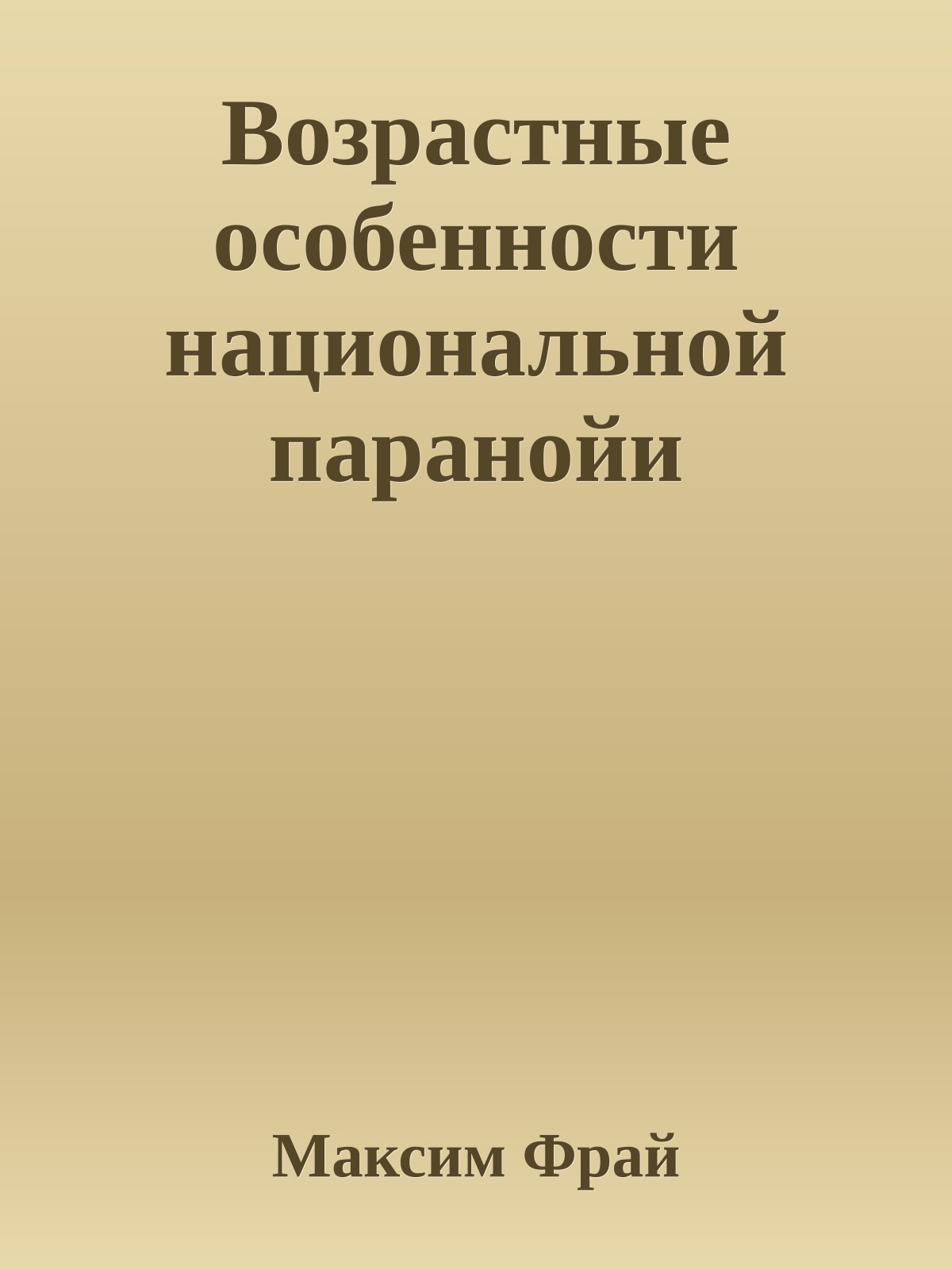 Возрастные особенности национальной паранойи

Максим Фрай